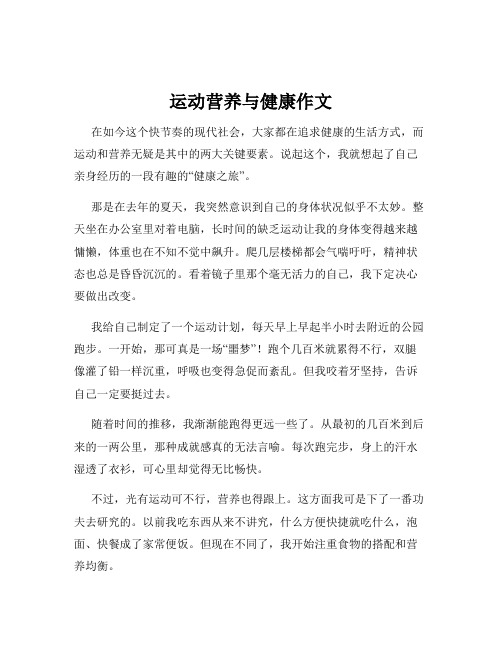 运动营养与健康作文

在如今这个快节奏的现代社会，大家都在追求健康的生活方式，而运动和营养无疑是其中的两大关键要素。说起这个，我就想起了自己亲身经历的一段有趣的“健康之旅”。

那是在去年的夏天，我突然意识到自己的身体状况似乎不太妙。整天坐在办公室里对着电脑，长时间的缺乏运动让我的身体变得越来越慵懒，体重也在不知不觉中飙升。爬几层楼梯都会气喘吁吁，精神状态也总是昏昏沉沉的。看着镜子里那个毫无活力的自己，我下定决心要做出改变。

我给自己制定了一个运动计划，每天早上早起半小时去附近的公园跑步。一开始，那可真是一场“噩梦”！跑个几百米就累得不行，双腿像灌了铅一样沉重，呼吸也变得急促而紊乱。但我咬着牙坚持，告诉自己一定要挺过去。

随着时间的推移，我渐渐能跑得更远一些了。从最初的几百米到后来的一两公里，那种成就感真的无法言喻。每次跑完步，身上的汗水湿透了衣衫，可心里却觉得无比畅快。

不过，光有运动可不行，营养也得跟上。这方面我可是下了一番功夫去研究的。以前我吃东西从来不讲究，什么方便快捷就吃什么，泡面、快餐成了家常便饭。但现在不同了，我开始注重食物的搭配和营养均衡。